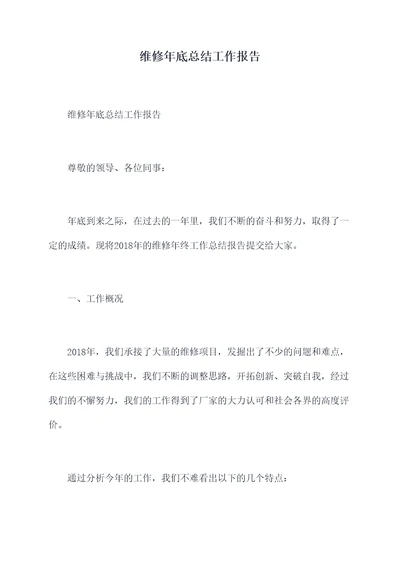 维修年底总结工作报告

维修年底总结工作报告

尊敬的领导、各位同事：

年底到来之际，在过去的一年里，我们不断的奋斗和努力，取得了一定的成绩。现将2018年的维修年终工作总结报告提交给大家。

一、工作概况

2018年，我们承接了大量的维修项目，发掘出了不少的问题和难点，在这些困难与挑战中，我们不断的调整思路，开拓创新、突破自我，经过我们的不懈努力，我们的工作得到了厂家的大力认可和社会各界的高度评价。

通过分析今年的工作，我们不难看出以下的几个特点：